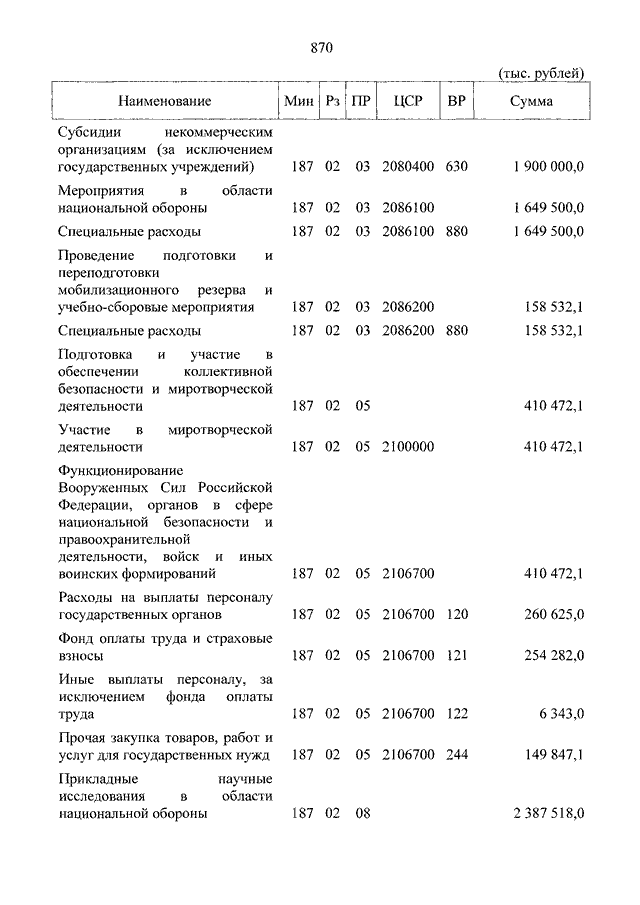 870

(тыс. рублей)

| Наименование | Мин | Рз | ПР | ЦСР | ВР | Сумма |
|---|---|---|---|---|---|---|
| Субсидии некоммерческим организациям (за исключением государственных учреждений) | 187 | 02 | 03 | 2080400 | 630 | 1 900 000,0 |
| Мероприятия в области национальной обороны | 187 | 02 | 03 | 2086100 | | 1 649 500,0 |
| Специальные расходы | 187 | 02 | 03 | 2086100 | 880 | 1 649 500,0 |
| Проведение подготовки и переподготовки мобилизационного резерва и учебно-сборовые мероприятия | 187 | 02 | 03 | 2086200 | | 158 532,1 |
| Специальные расходы | 187 | 02 | 03 | 2086200 | 880 | 158 532,1 |
| Подготовка и участие в обеспечении коллективной безопасности и миротворческой деятельности | 187 | 02 | 05 | | | 410 472,1 |
| Участие в миротворческой деятельности | 187 | 02 | 05 | 2100000 | | 410 472,1 |
| Функционирование Вооруженных Сил Российской Федерации, органов в сфере национальной безопасности и правоохранительной деятельности, войск и иных воинских формирований | 187 | 02 | 05 | 2106700 | | 410 472,1 |
| Расходы на выплаты персоналу государственных органов | 187 | 02 | 05 | 2106700 | 120 | 260 625,0 |
| Фонд оплаты труда и страховые взносы | 187 | 02 | 05 | 2106700 | 121 | 254 282,0 |
| Иные выплаты персоналу, за исключением фонда оплаты труда | 187 | 02 | 05 | 2106700 | 122 | 6 343,0 |
| Прочая закупка товаров, работ и услуг для государственных нужд | 187 | 02 | 05 | 2106700 | 244 | 149 847,1 |
| Прикладные научные исследования в области национальной обороны | 187 | 02 | 08 | | | 2 387 518,0 |